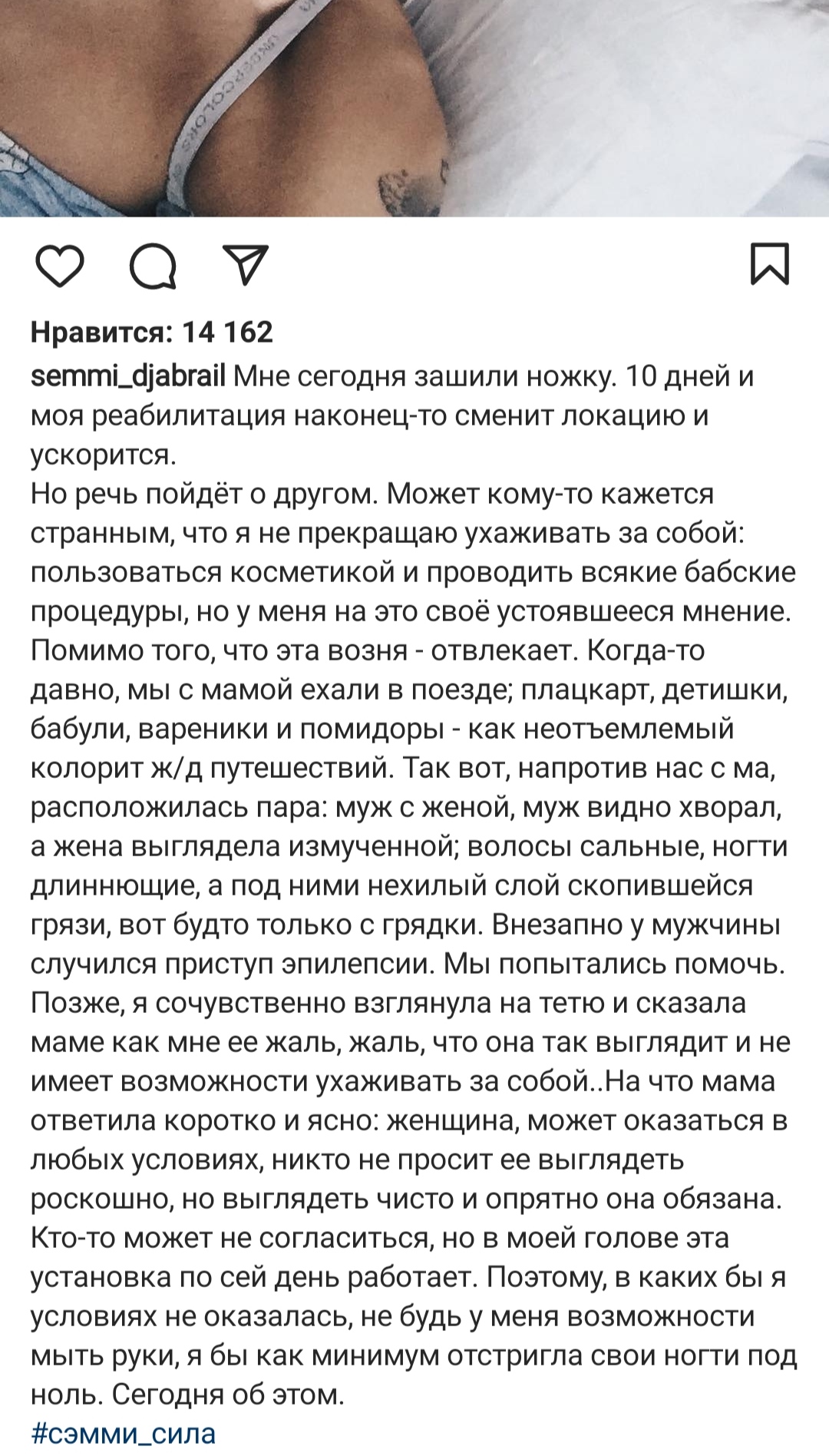 Нравится: 14 162

semmi_djabrail Мне сегодня зашили ножку. 10 дней и моя реабилитация наконец-то сменит локацию и ускорится.
Но речь пойдёт о другом. Может кому-то кажется странным, что я не прекращаю ухаживать за собой: пользоваться косметикой и проводить всякие бабские процедуры, но у меня на это своё устоявшееся мнение. Помимо того, что эта возня - отвлекает. Когда-то давно, мы с мамой ехали в поезде; плацкарт, детишки, бабули, вареники и помидоры - как неотъемлемый колорит ж/д путешествий. Так вот, напротив нас с ма, расположилась пара: муж с женой, муж видно хворал, а жена выглядела измученной; волосы сальные, ногти длиннющие, а под ними нехилый слой скопившейся грязи, вот будто только с грядки. Внезапно у мужчины случился приступ эпилепсии. Мы попытались помочь. Позже, я сочувственно взглянула на тетю и сказала маме как мне ее жаль, жаль, что она так выглядит и не имеет возможности ухаживать за собой..На что мама ответила коротко и ясно: женщина, может оказаться в любых условиях, никто не просит ее выглядеть роскошно, но выглядеть чисто и опрятно она обязана. Кто-то может не согласиться, но в моей голове эта установка по сей день работает. Поэтому, в каких бы я условиях не оказалась, не будь у меня возможности мыть руки, я бы как минимум отстригла свои ногти под ноль. Сегодня об этом.
#сэмми_сила